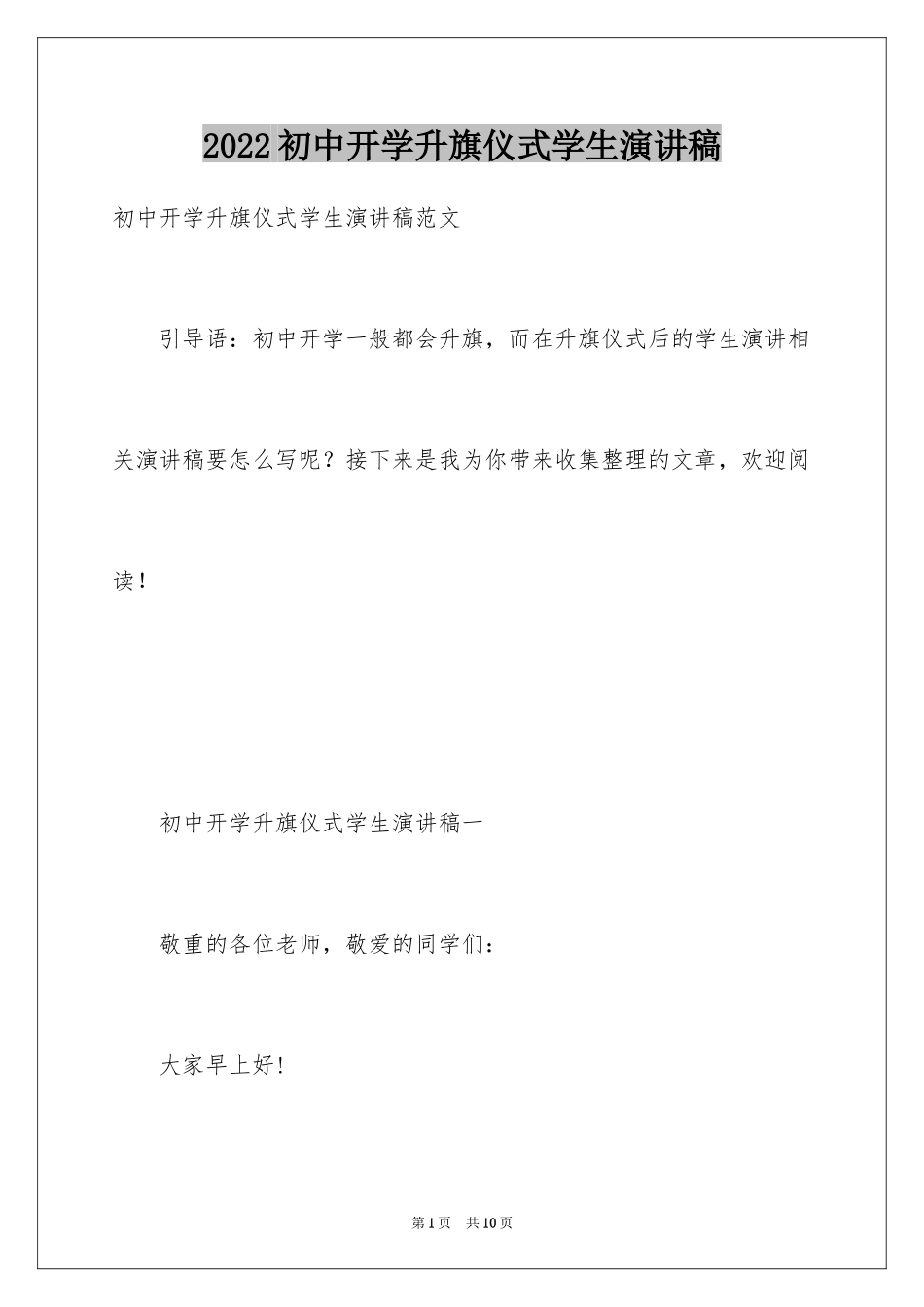 2022初中开学升旗仪式学生演讲稿

初中开学升旗仪式学生演讲稿范文

引导语：初中开学一般都会升旗，而在升旗仪式后的学生演讲相关演讲稿要怎么写呢？接下来是我为你带来收集整理的文章，欢迎阅读！

初中开学升旗仪式学生演讲稿一

敬重的各位老师，敬爱的同学们：

大家早上好!

第1页 共10页